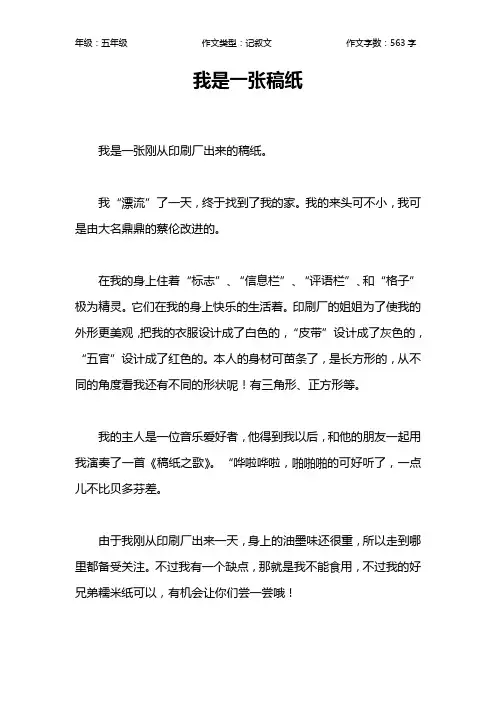 年级：五年级　　作文类型：记叙文　　作文字数：563 字

我是一张稿纸

我是一张刚从印刷厂出来的稿纸。

我“漂流”了一天，终于找到了我的家。我的来头可不小，我可是由大名鼎鼎的蔡伦改进的。

在我的身上住着“标志”、“信息栏”、“评语栏”、和“格子”极为精灵。它们在我的身上快乐的生活着。印刷厂的姐姐为了使我的外形更美观，把我的衣服设计成了白色的，“皮带”设计成了灰色的，“五官”设计成了红色的。本人的身材可苗条了，是长方形的，从不同的角度看我还有不同的形状呢！有三角形、正方形等。

我的主人是一位音乐爱好者，他得到我以后，和他的朋友一起用我演奏了一首《稿纸之歌》。“哗啦哗啦，啪啪啪的可好听了，一点儿不比贝多芬差。

由于我刚从印刷厂出来一天，身上的油墨味还很重，所以走到哪里都备受关注。不过我有一个缺点，那就是我不能食用，不过我的好兄弟糯米纸可以，有机会让你们尝一尝哦！